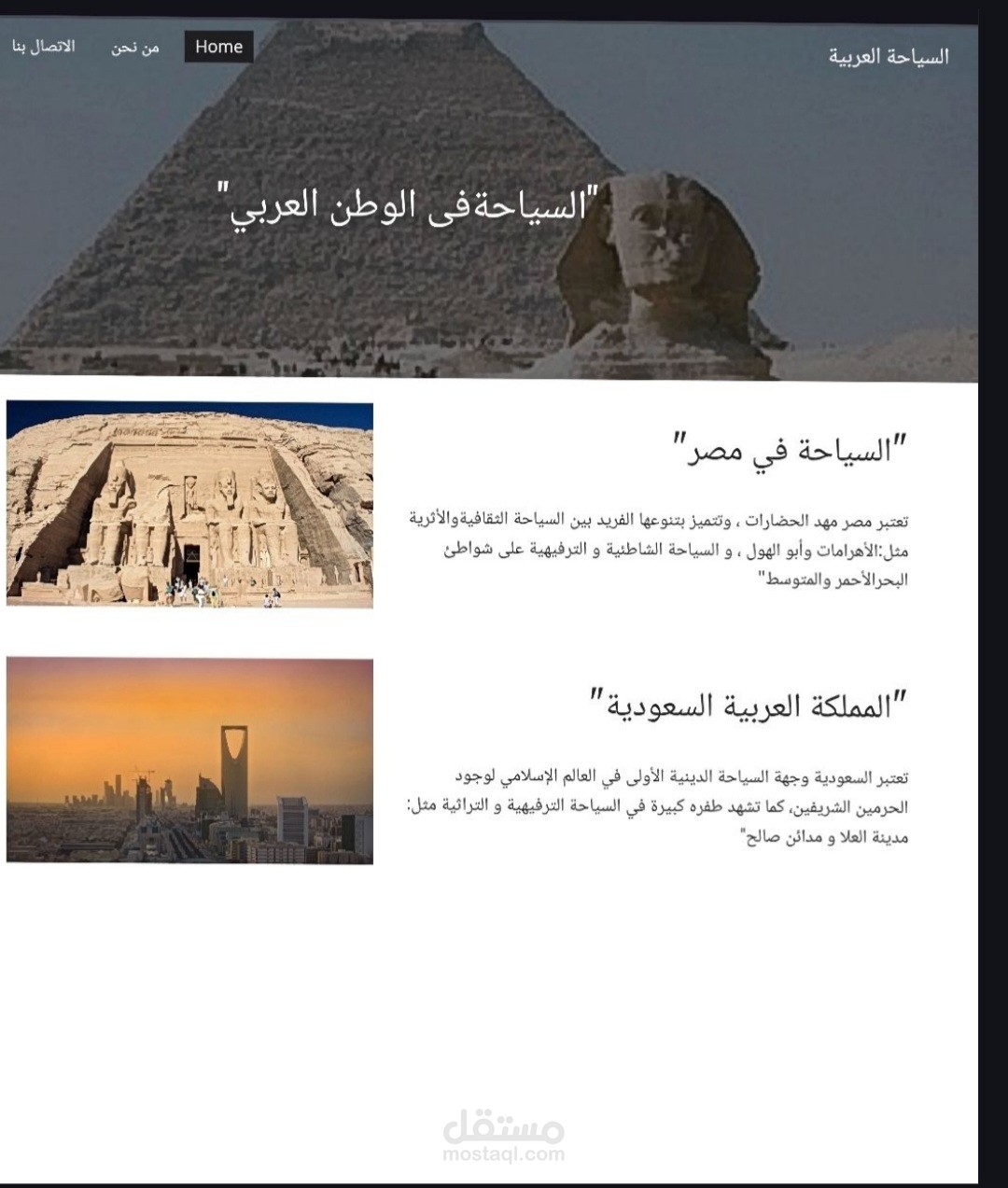 السياحة العربية

Home
من نحن
الاتصال بنا

"السياحةفى الوطن العربي"

"السياحة في مصر"

تعتبر مصر مهد الحضارات ، وتتميز بتنوعها الفريد بين السياحة الثقافيةوالأثرية مثل:الأهرامات وأبو الهول ، و السياحة الشاطئية و الترفيهية على شواطئ البحرالأحمر والمتوسط"

"المملكة العربية السعودية"

تعتبر السعودية وجهة السياحة الدينية الأولى في العالم الإسلامي لوجود الحرمين الشريفين، كما تشهد طفره كبيرة في السياحة الترفيهية و التراثية مثل: مدينة العلا و مدائن صالح"

مستقل
mostaql.com